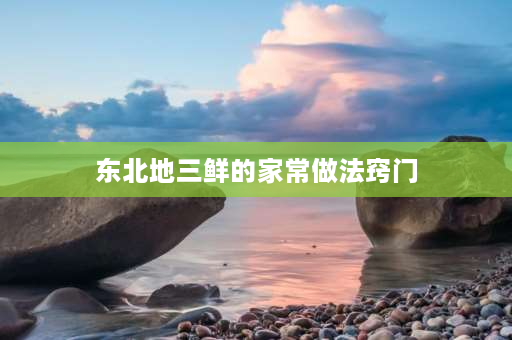 东北地三鲜的家常做法窍门